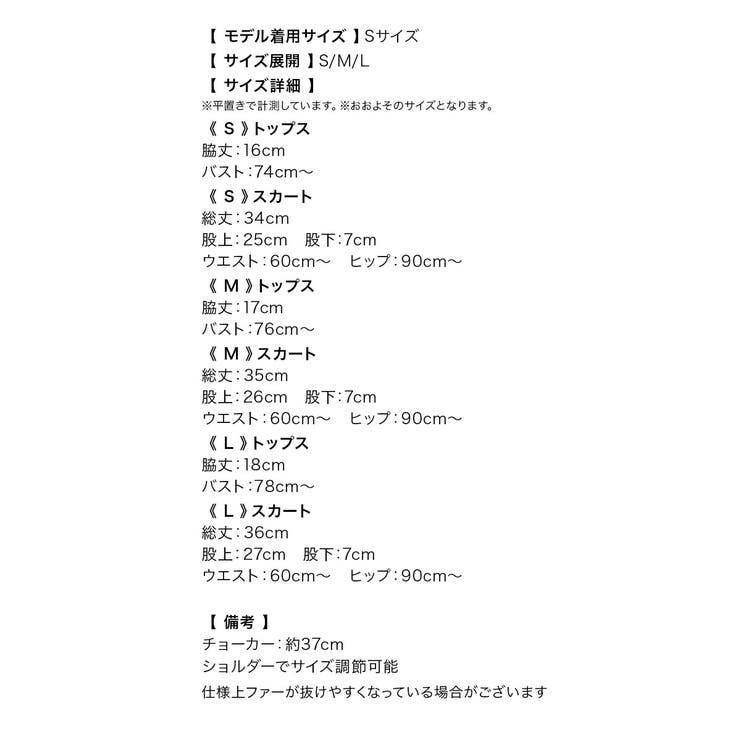 【 モデル着用サイズ 】Sサイズ
【 サイズ展開 】S/M/L
【 サイズ詳細 】
※平置きで計測しています。※おおよそのサイズとなります。
《 S 》トップス
脇丈：16cm
バスト：74cm～
《 S 》スカート
総丈：34cm
股上：25cm　股下：7cm
ウエスト：60cm～　ヒップ：90cm～
《 M 》トップス
脇丈：17cm
バスト：76cm～
《 M 》スカート
総丈：35cm
股上：26cm　股下：7cm
ウエスト：60cm～　ヒップ：90cm～
《 L 》トップス
脇丈：18cm
バスト：78cm～
《 L 》スカート
総丈：36cm
股上：27cm　股下：7cm
ウエスト：60cm～　ヒップ：90cm～

【 備考 】
チョーカー：約37cm
ショルダーでサイズ調節可能
仕様上ファーが抜けやすくなっている場合がございます